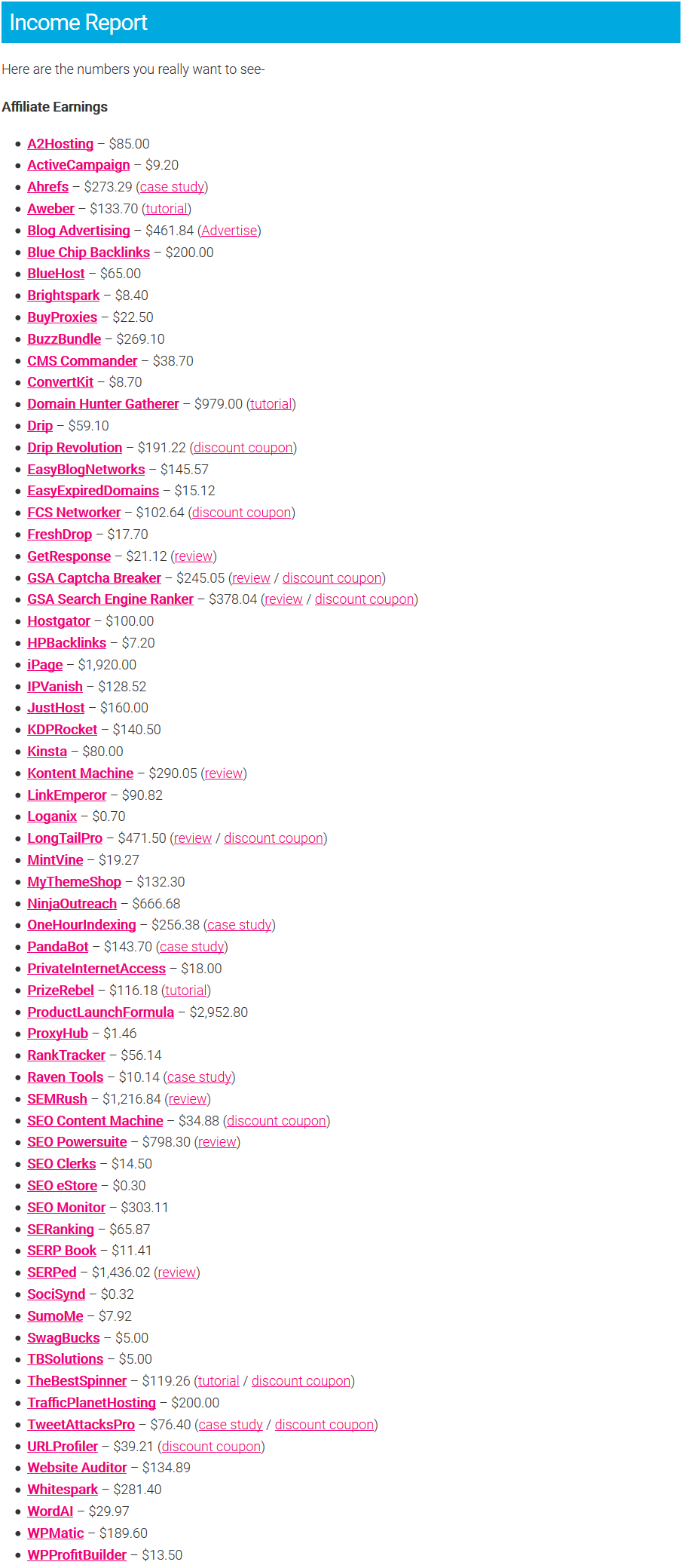 Income Report

Here are the numbers you really want to see-

Affiliate Earnings

- A2Hosting – $85.00
- ActiveCampaign – $9.20
- Ahrefs – $273.29 (case study)
- Aweber – $133.70 (tutorial)
- Blog Advertising – $461.84 (Advertise)
- Blue Chip Backlinks – $200.00
- BlueHost – $65.00
- Brightspark – $8.40
- BuyProxies – $22.50
- BuzzBundle – $269.10
- CMS Commander – $38.70
- ConvertKit – $8.70
- Domain Hunter Gatherer – $979.00 (tutorial)
- Drip – $59.10
- Drip Revolution – $191.22 (discount coupon)
- EasyBlogNetworks – $145.57
- EasyExpiredDomains – $15.12
- FCS Networker – $102.64 (discount coupon)
- FreshDrop – $17.70
- GetResponse – $21.12 (review)
- GSA Captcha Breaker – $245.05 (review / discount coupon)
- GSA Search Engine Ranker – $378.04 (review / discount coupon)
- Hostgator – $100.00
- HPBacklinks – $7.20
- iPage – $1,920.00
- IPVanish – $128.52
- JustHost – $160.00
- KDPRocket – $140.50
- Kinsta – $80.00
- Kontent Machine – $290.05 (review)
- LinkEmperor – $90.82
- Loganix – $0.70
- LongTailPro – $471.50 (review / discount coupon)
- MintVine – $19.27
- MyThemeShop – $132.30
- NinjaOutreach – $666.68
- OneHourIndexing – $256.38 (case study)
- PandaBot – $143.70 (case study)
- PrivateInternetAccess – $18.00
- PrizeRebel – $116.18 (tutorial)
- ProductLaunchFormula – $2,952.80
- ProxyHub – $1.46
- RankTracker – $56.14
- Raven Tools – $10.14 (case study)
- SEMRush – $1,216.84 (review)
- SEO Content Machine – $34.88 (discount coupon)
- SEO Powersuite – $798.30 (review)
- SEO Clerks – $14.50
- SEO eStore – $0.30
- SEO Monitor – $303.11
- SERanking – $65.87
- SERP Book – $11.41
- SERPed – $1,436.02 (review)
- SociSynd – $0.32
- SumoMe – $7.92
- SwagBucks – $5.00
- TBSolutions – $5.00
- TheBestSpinner – $119.26 (tutorial / discount coupon)
- TrafficPlanetHosting – $200.00
- TweetAttacksPro – $76.40 (case study / discount coupon)
- URLProfiler – $39.21 (discount coupon)
- Website Auditor – $134.89
- Whitespark – $281.40
- WordAI – $29.97
- WPMatic – $189.60
- WPProfitBuilder – $13.50